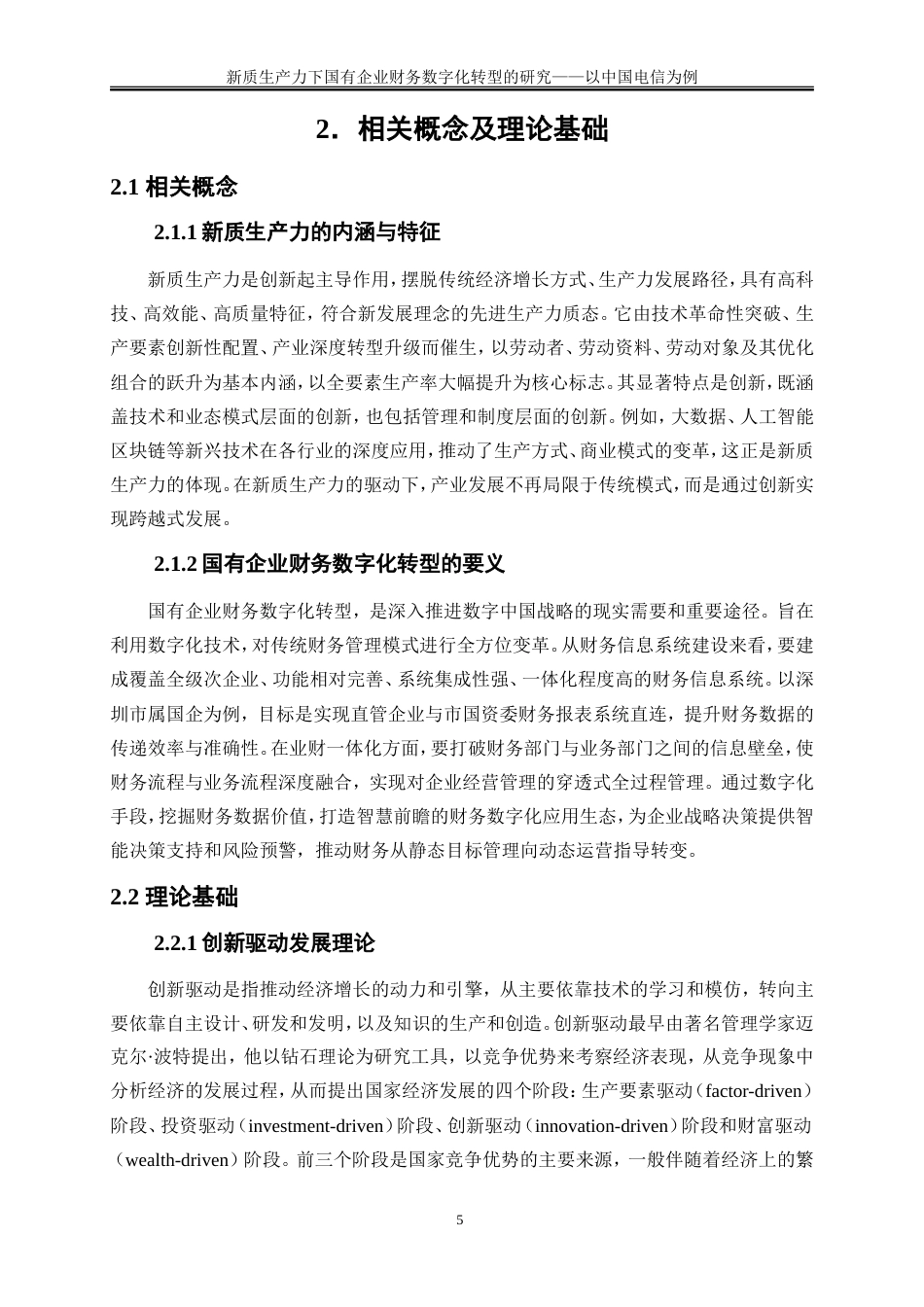 新质生产力下国有企业财务数字化转型的研究——以中国电信为例

2. 相关概念及理论基础

2.1 相关概念

2.1.1 新质生产力的内涵与特征

新质生产力是创新起主导作用，摆脱传统经济增长方式、生产力发展路径，具有高科技、高效能、高质量特征，符合新发展理念的先进生产力质态。它由技术革命性突破、生产要素创新性配置、产业深度转型升级而催生，以劳动者、劳动资料、劳动对象及其优化组合的跃升为基本内涵，以全要素生产率大幅提升为核心标志。其显著特点是创新，既涵盖技术和业态模式层面的创新，也包括管理和制度层面的创新。例如，大数据、人工智能区块链等新兴技术在各行业的深度应用，推动了生产方式、商业模式的变革，这正是新质生产力的体现。在新质生产力的驱动下，产业发展不再局限于传统模式，而是通过创新实现跨越式发展。

2.1.2 国有企业财务数字化转型的要义

国有企业财务数字化转型，是深入推进数字中国战略的现实需要和重要途径。旨在利用数字化技术，对传统财务管理模式进行全方位变革。从财务信息系统建设来看，要建成覆盖全级次企业、功能相对完善、系统集成性强、一体化程度高的财务信息系统。以深圳市属国企为例，目标是实现直管企业与市国资委财务报表系统直连，提升财务数据的传递效率与准确性。在业财一体化方面，要打破财务部门与业务部门之间的信息壁垒，使财务流程与业务流程深度融合，实现对企业经营管理的穿透式全过程管理。通过数字化手段，挖掘财务数据价值，打造智慧前瞻的财务数字化应用生态，为企业战略决策提供智能决策支持和风险预警，推动财务从静态目标管理向动态运营指导转变。

2.2 理论基础

2.2.1 创新驱动发展理论

创新驱动是指推动经济增长的动力和引擎，从主要依靠技术的学习和模仿，转向主要依靠自主设计、研发和发明，以及知识的生产和创造。创新驱动最早由著名管理学家迈克尔·波特提出，他以钻石理论为研究工具，以竞争优势来考察经济表现，从竞争现象中分析经济的发展过程，从而提出国家经济发展的四个阶段：生产要素驱动（factor-driven）阶段、投资驱动（investment-driven）阶段、创新驱动（innovation-driven）阶段和财富驱动（wealth-driven）阶段。前三个阶段是国家竞争优势的主要来源，一般伴随着经济上的繁

5